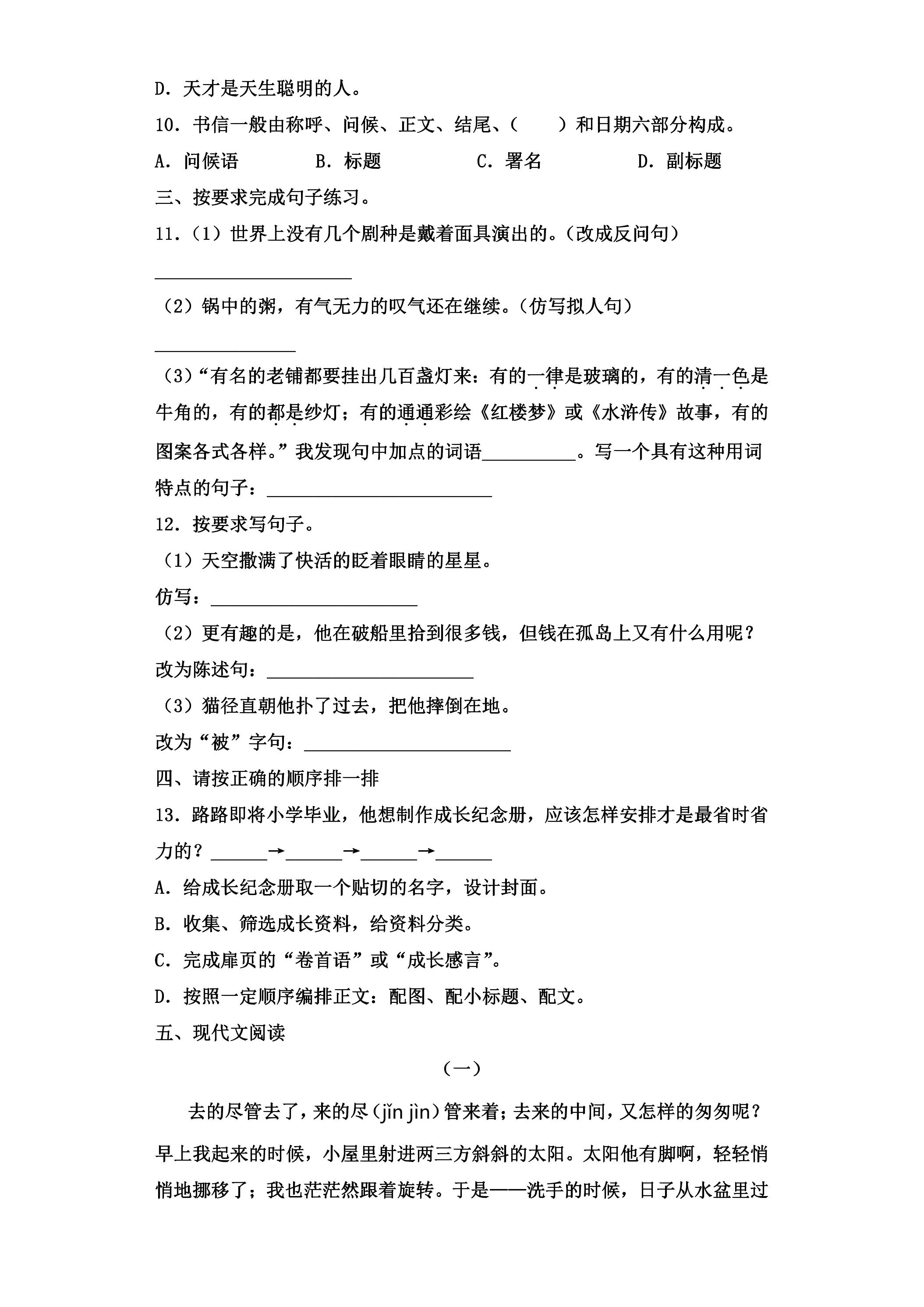 D．天才是天生聪明的人。

10．书信一般由称呼、问候、正文、结尾、（　　）和日期六部分构成。

A．问候语　　B．标题　　C．署名　　D．副标题

三、按要求完成句子练习。

11.（1）世界上没有几个剧种是戴着面具演出的。（改成反问句）

____

（2）锅中的粥，有气无力的叹气还在继续。（仿写拟人句）

____

（3）“有名的老铺都要挂出几百盏灯来：有的一律是玻璃的，有的清一色是牛角的，有的都是纱灯；有的通通彩绘《红楼梦》或《水浒传》故事，有的图案各式各样。”我发现句中加点的词语____。写一个具有这种用词特点的句子：____

12．按要求写句子。

（1）天空撒满了快活的眨着眼睛的星星。

仿写：____

（2）更有趣的是，他在破船里拾到很多钱，但钱在孤岛上又有什么用呢？

改为陈述句：____

（3）猫径直朝他扑了过去，把他摔倒在地。

改为“被”字句：____

四、请按正确的顺序排一排

13．路路即将小学毕业，他想制作成长纪念册，应该怎样安排才是最省时省力的？____→____→____→____

A．给成长纪念册取一个贴切的名字，设计封面。

B．收集、筛选成长资料，给资料分类。

C．完成扉页的“卷首语”或“成长感言”。

D．按照一定顺序编排正文：配图、配小标题、配文。

五、现代文阅读

（一）

去的尽管去了，来的尽（jǐn jìn）管来着；去来的中间，又怎样的匆匆呢？早上我起来的时候，小屋里射进两三方斜斜的太阳。太阳他有脚啊，轻轻悄悄地挪移了；我也茫茫然跟着旋转。于是——洗手的时候，日子从水盆里过